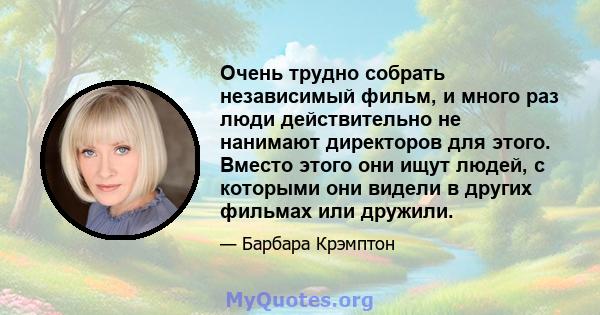 Очень трудно собрать независимый фильм, и много раз люди действительно не нанимают директоров для этого. Вместо этого они ищут людей, с которыми они видели в других фильмах или дружили.

— Барбара Крэмптон

MyQuotes.org